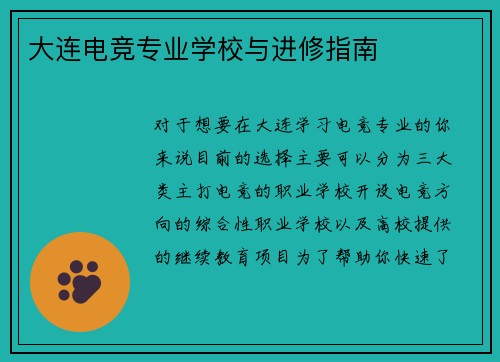 大连电竞专业学校与进修指南

对于想要在大连学习电竞专业的你来说目前的选择主要可以分为三大类主打电竞的职业学校开设电竞方向的综合性职业学校以及高校提供的继续教育项目为了帮助你快速了